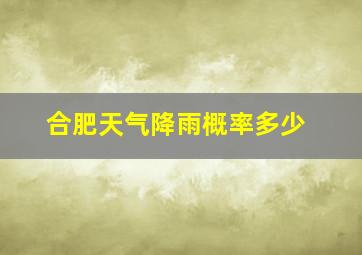 合肥天气降雨概率多少